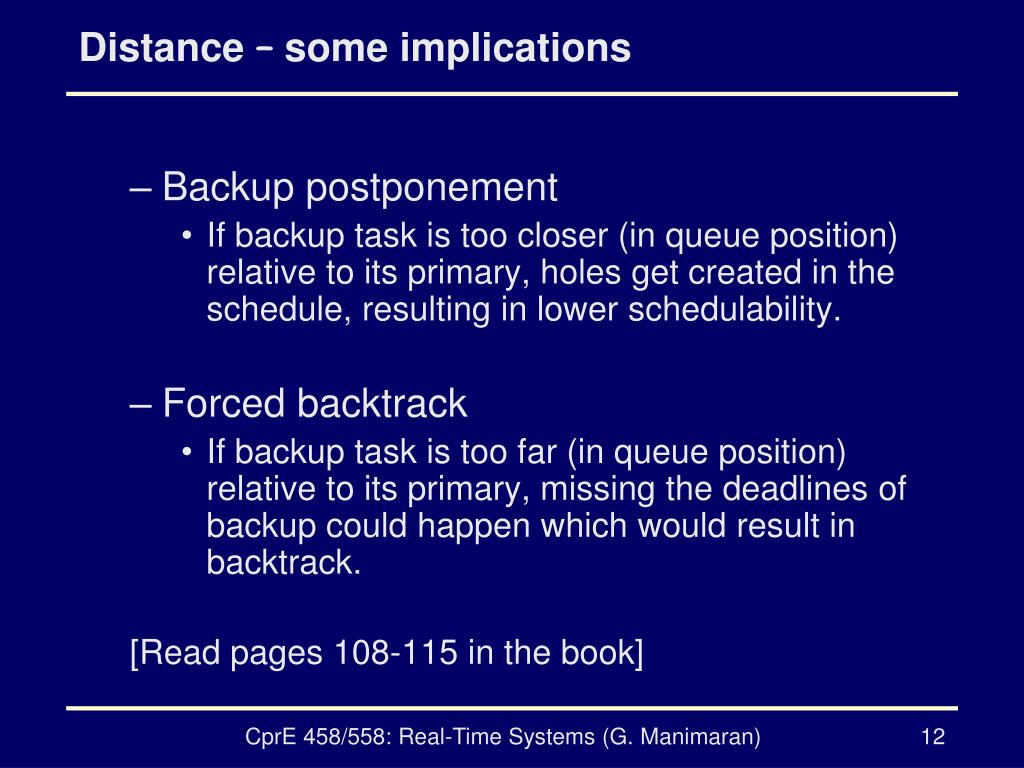 Distance – some implications

– Backup postponement

• If backup task is too closer (in queue position) relative to its primary, holes get created in the schedule, resulting in lower schedulability.

– Forced backtrack

• If backup task is too far (in queue position) relative to its primary, missing the deadlines of backup could happen which would result in backtrack.

[Read pages 108-115 in the book]

CprE 458/558: Real-Time Systems (G. Manimaran)

12